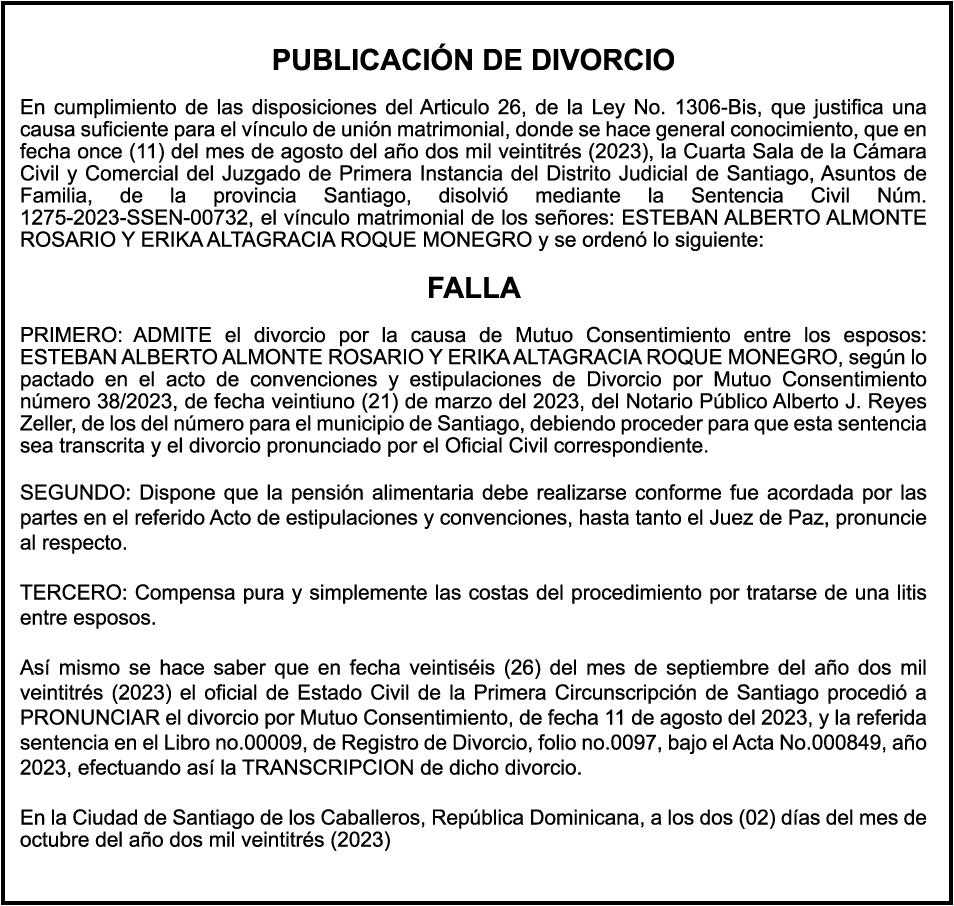 PUBLICACIÓN DE DIVORCIO

En cumplimiento de las disposiciones del Articulo 26, de la Ley No. 1306-Bis, que justifica una causa suficiente para el vínculo de unión matrimonial, donde se hace general conocimiento, que en fecha once (11) del mes de agosto del año dos mil veintitrés (2023), la Cuarta Sala de la Cámara Civil y Comercial del Juzgado de Primera Instancia del Distrito Judicial de Santiago, Asuntos de Familia, de la provincia Santiago, disolvió mediante la Sentencia Civil Núm. 1275-2023-SSEN-00732, el vínculo matrimonial de los señores: ESTEBAN ALBERTO ALMONTE ROSARIO Y ERIKA ALTAGRACIA ROQUE MONEGRO y se ordenó lo siguiente:

FALLA

PRIMERO: ADMITE el divorcio por la causa de Mutuo Consentimiento entre los esposos: ESTEBAN ALBERTO ALMONTE ROSARIO Y ERIKA ALTAGRACIA ROQUE MONEGRO, según lo pactado en el acto de convenciones y estipulaciones de Divorcio por Mutuo Consentimiento número 38/2023, de fecha veintiuno (21) de marzo del 2023, del Notario Público Alberto J. Reyes Zeller, de los del número para el municipio de Santiago, debiendo proceder para que esta sentencia sea transcrita y el divorcio pronunciado por el Oficial Civil correspondiente.

SEGUNDO: Dispone que la pensión alimentaria debe realizarse conforme fue acordada por las partes en el referido Acto de estipulaciones y convenciones, hasta tanto el Juez de Paz, pronuncie al respecto.

TERCERO: Compensa pura y simplemente las costas del procedimiento por tratarse de una litis entre esposos.

Así mismo se hace saber que en fecha veintiséis (26) del mes de septiembre del año dos mil veintitrés (2023) el oficial de Estado Civil de la Primera Circunscripción de Santiago procedió a PRONUNCIAR el divorcio por Mutuo Consentimiento, de fecha 11 de agosto del 2023, y la referida sentencia en el Libro no.00009, de Registro de Divorcio, folio no.0097, bajo el Acta No.000849, año 2023, efectuando así la TRANSCRIPCION de dicho divorcio.

En la Ciudad de Santiago de los Caballeros, República Dominicana, a los dos (02) días del mes de octubre del año dos mil veintitrés (2023)